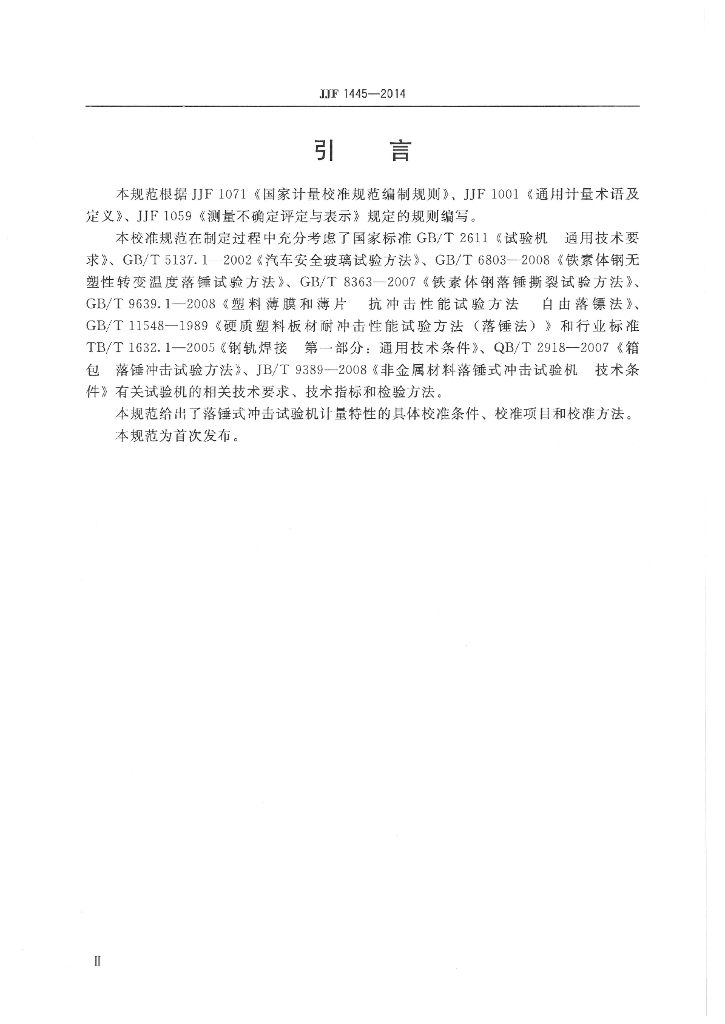 JJF 1445—2014

引　言

本规范根据 JJF 1071《国家计量校准规范编制规则》、JJF 1001《通用计量术语及定义》、JJF 1059《测量不确定评定与表示》规定的规则编写。

本校准规范在制定过程中充分考虑了国家标准 GB/T 2611《试验机　通用技术要求》、GB/T 5137.1—2002《汽车安全玻璃试验方法》、GB/T 6803—2008《铁素体钢无塑性转变温度落锤试验方法》、GB/T 8363—2007《铁素体钢落锤撕裂试验方法》、GB/T 9639.1—2008《塑料薄膜和薄片　抗冲击性能试验方法　自由落镖法》、GB/T 11548—1989《硬质塑料板材耐冲击性能试验方法（落锤法）》和行业标准 TB/T 1632.1—2005《钢轨焊接　第一部分：通用技术条件》、QB/T 2918—2007《箱包　落锤冲击试验方法》、JB/T 9389—2008《非金属材料落锤式冲击试验机　技术条件》有关试验机的相关技术要求、技术指标和检验方法。

本规范给出了落锤式冲击试验机计量特性的具体校准条件、校准项目和校准方法。

本规范为首次发布。

Ⅱ